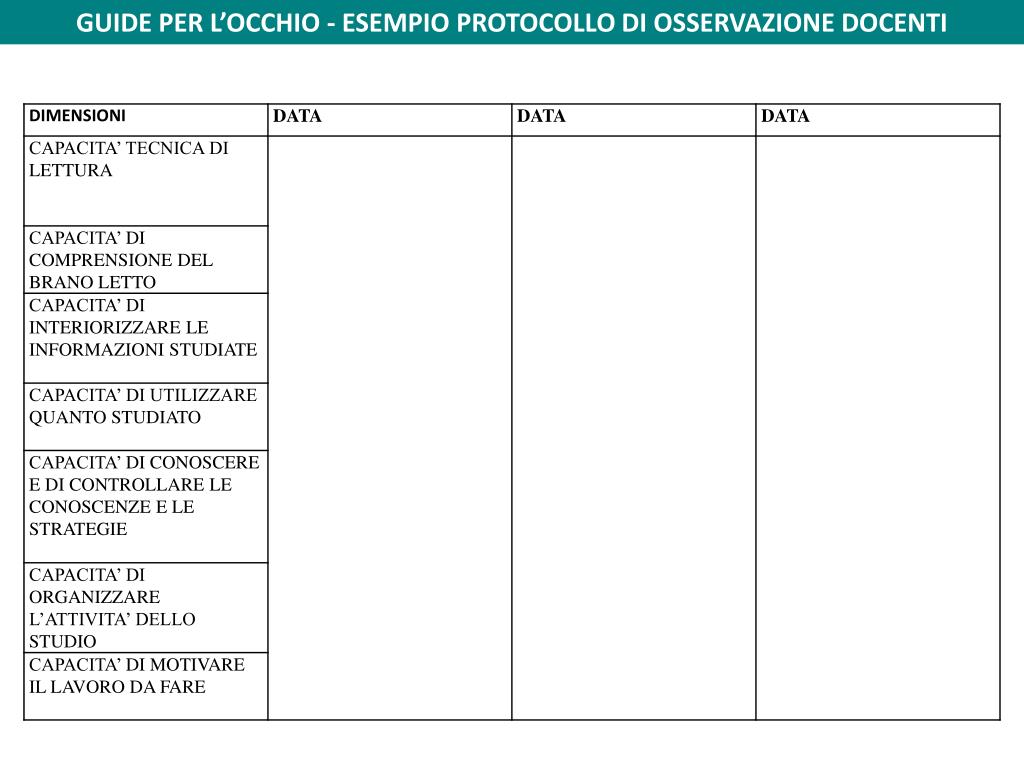 GUIDE PER L’OCCHIO - ESEMPIO PROTOCOLLO DI OSSERVAZIONE DOCENTI

| DIMENSIONI | DATA | DATA | DATA |
|---|---|---|---|
| CAPACITA’ TECNICA DI LETTURA | | | |
| CAPACITA’ DI COMPRENSIONE DEL BRANO LETTO | | | |
| CAPACITA’ DI INTERIORIZZARE LE INFORMAZIONI STUDIATE | | | |
| CAPACITA’ DI UTILIZZARE QUANTO STUDIATO | | | |
| CAPACITA’ DI CONOSCERE E DI CONTROLLARE LE CONOSCENZE E LE STRATEGIE | | | |
| CAPACITA’ DI ORGANIZZARE L’ATTIVITA’ DELLO STUDIO | | | |
| CAPACITA’ DI MOTIVARE IL LAVORO DA FARE | | | |